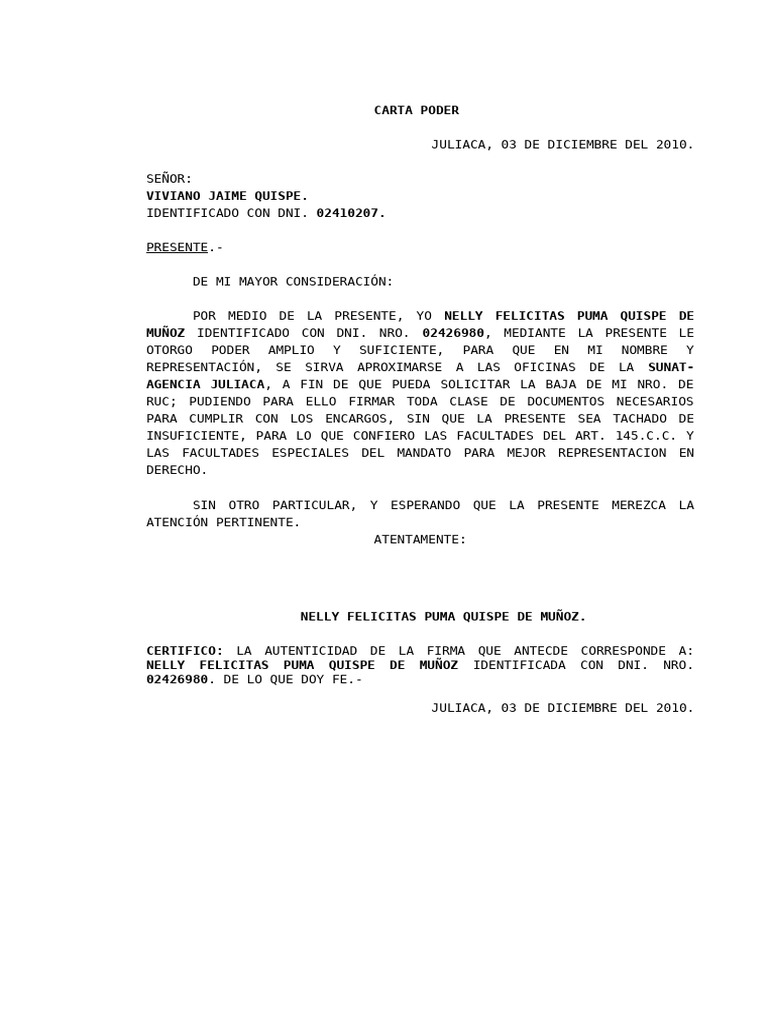 CARTA PODER

JULIACA, 03 DE DICIEMBRE DEL 2010.

SEÑOR:
VIVIANO JAIME QUISPE.
IDENTIFICADO CON DNI. 02410207.

PRESENTE.-

DE MI MAYOR CONSIDERACIÓN:

POR MEDIO DE LA PRESENTE, YO NELLY FELICITAS PUMA QUISPE DE MUÑOZ IDENTIFICADO CON DNI. NRO. 02426980, MEDIANTE LA PRESENTE LE OTORGO PODER AMPLIO Y SUFICIENTE, PARA QUE EN MI NOMBRE Y REPRESENTACIÓN, SE SIRVA APROXIMARSE A LAS OFICINAS DE LA SUNAT-AGENCIA JULIACA, A FIN DE QUE PUEDA SOLICITAR LA BAJA DE MI NRO. DE RUC; PUDIENDO PARA ELLO FIRMAR TODA CLASE DE DOCUMENTOS NECESARIOS PARA CUMPLIR CON LOS ENCARGOS, SIN QUE LA PRESENTE SEA TACHADO DE INSUFICIENTE, PARA LO QUE CONFIERO LAS FACULTADES DEL ART. 145.C.C. Y LAS FACULTADES ESPECIALES DEL MANDATO PARA MEJOR REPRESENTACION EN DERECHO.

SIN OTRO PARTICULAR, Y ESPERANDO QUE LA PRESENTE MEREZCA LA ATENCIÓN PERTINENTE.

ATENTAMENTE:

NELLY FELICITAS PUMA QUISPE DE MUÑOZ.

CERTIFICO: LA AUTENTICIDAD DE LA FIRMA QUE ANTECDE CORRESPONDE A: NELLY FELICITAS PUMA QUISPE DE MUÑOZ IDENTIFICADA CON DNI. NRO. 02426980. DE LO QUE DOY FE.-

JULIACA, 03 DE DICIEMBRE DEL 2010.